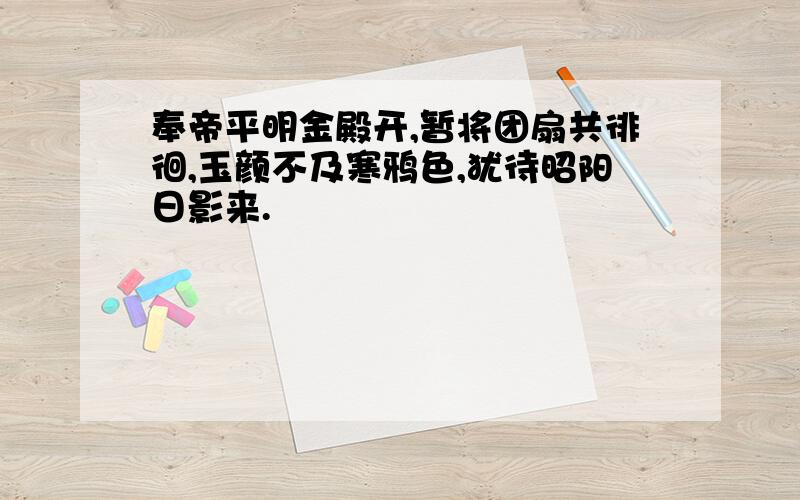 奉帝平明金殿开,暂将团扇共徘徊,玉颜不及寒鸦色,犹待昭阳日影来.